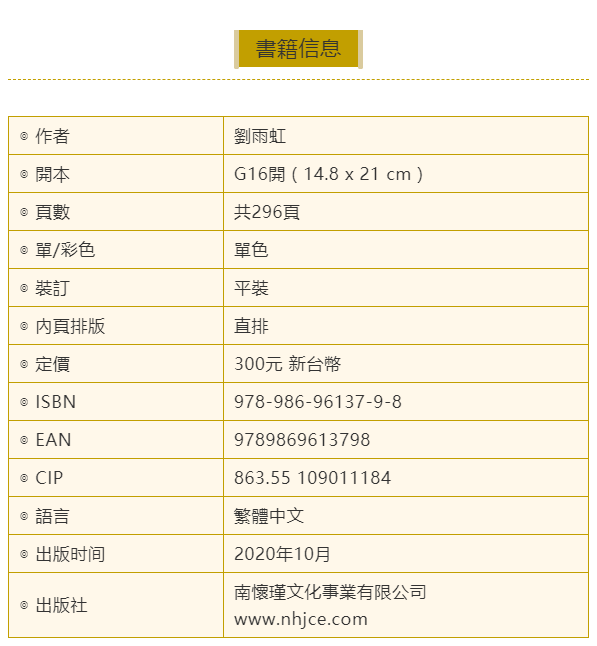 書籍信息

| | |
|---|---|
| ◎ 作者 | 劉雨虹 |
| ◎ 開本 | G16開（14.8 x 21 cm） |
| ◎ 頁數 | 共296頁 |
| ◎ 單/彩色 | 單色 |
| ◎ 裝訂 | 平裝 |
| ◎ 內頁排版 | 直排 |
| ◎ 定價 | 300元 新台幣 |
| ◎ ISBN | 978-986-96137-9-8 |
| ◎ EAN | 9789869613798 |
| ◎ CIP | 863.55 109011184 |
| ◎ 語言 | 繁體中文 |
| ◎ 出版时间 | 2020年10月 |
| ◎ 出版社 | 南懷瑾文化事業有限公司 www.nhjce.com |